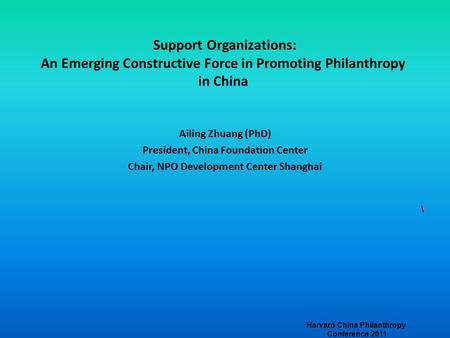 Support Organizations:
An Emerging Constructive Force in Promoting Philanthropy in China

Ailing Zhuang (PhD)
President, China Foundation Center
Chair, NPO Development Center Shanghai

\

Harvard China Philanthropy Conference 2011